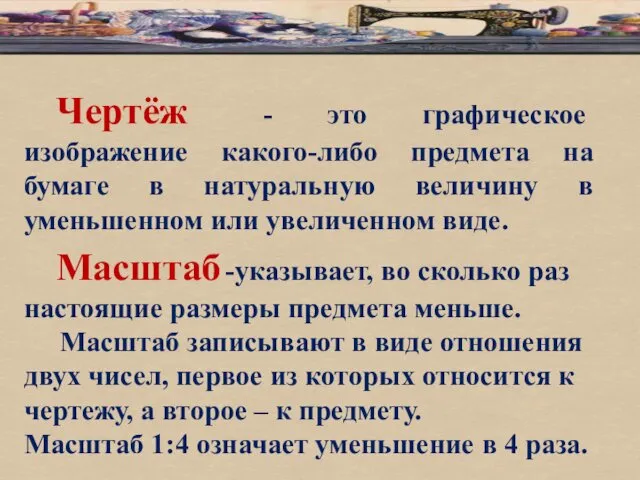 Чертёж - это графическое изображение какого-либо предмета на бумаге в натуральную величину в уменьшенном или увеличенном виде.

Масштаб -указывает, во сколько раз настоящие размеры предмета меньше.

Масштаб записывают в виде отношения двух чисел, первое из которых относится к чертежу, а второе – к предмету.
Масштаб 1:4 означает уменьшение в 4 раза.